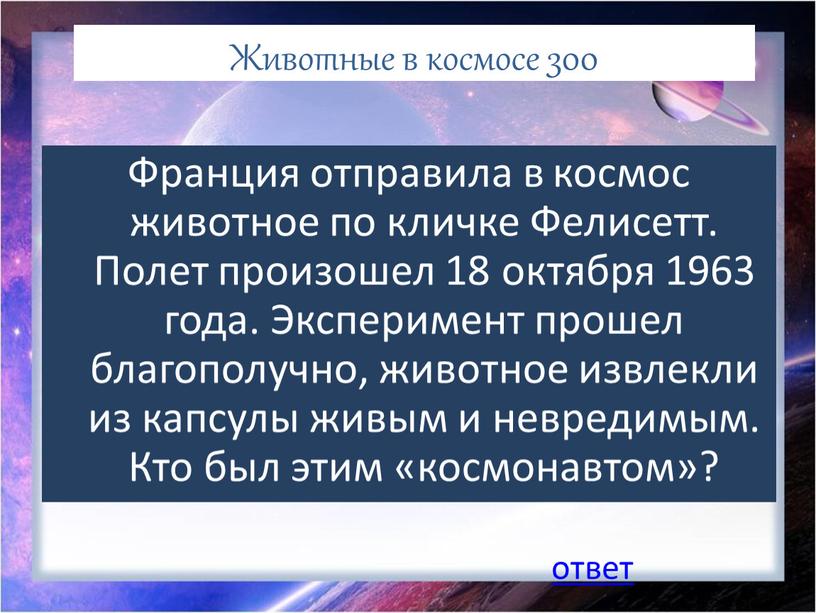 Животные в космосе 300

Франция отправила в космос животное по кличке Фелисетт. Полет произошел 18 октября 1963 года. Эксперимент прошел благополучно, животное извлекли из капсулы живым и невредимым. Кто был этим «космонавтом»?

ответ